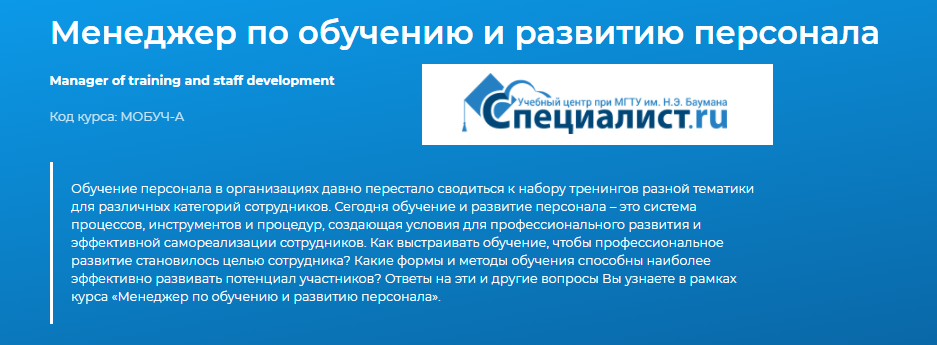 Менеджер по обучению и развитию персонала

Manager of training and staff development

Код курса: МОБУЧ-А

Учебный центр при МГТУ им. Н.Э. Баумана
Специалист.ru

Обучение персонала в организациях давно перестало сводиться к набору тренингов разной тематики для различных категорий сотрудников. Сегодня обучение и развитие персонала – это система процессов, инструментов и процедур, создающая условия для профессионального развития и эффективной самореализации сотрудников. Как выстраивать обучение, чтобы профессиональное развитие становилось целью сотрудника? Какие формы и методы обучения способны наиболее эффективно развивать потенциал участников? Ответы на эти и другие вопросы Вы узнаете в рамках курса «Менеджер по обучению и развитию персонала».